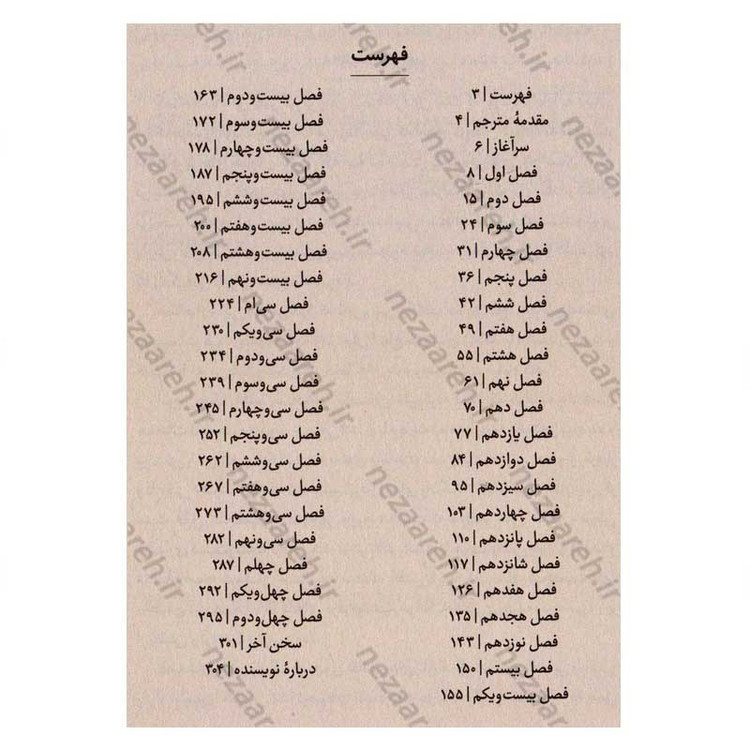 فهرست

فهرست | ۳
مقدمهٔ مترجم | ۴
سرآغاز | ۶
فصل اول | ۸
فصل دوم | ۱۵
فصل سوم | ۲۴
فصل چهارم | ۳۱
فصل پنجم | ۳۶
فصل ششم | ۴۲
فصل هفتم | ۴۹
فصل هشتم | ۵۵
فصل نهم | ۶۱
فصل دهم | ۷۰
فصل یازدهم | ۷۷
فصل دوازدهم | ۸۴
فصل سیزدهم | ۹۵
فصل چهاردهم | ۱۰۳
فصل پانزدهم | ۱۱۰
فصل شانزدهم | ۱۱۷
فصل هفدهم | ۱۲۶
فصل هجدهم | ۱۳۵
فصل نوزدهم | ۱۴۳
فصل بیستم | ۱۵۰
فصل بیست‌ویکم | ۱۵۵

فصل بیست‌ودوم | ۱۶۳
فصل بیست‌وسوم | ۱۷۲
فصل بیست‌وچهارم | ۱۷۸
فصل بیست‌وپنجم | ۱۸۷
فصل بیست‌وششم | ۱۹۵
فصل بیست‌وهفتم | ۲۰۰
فصل بیست‌وهشتم | ۲۰۸
فصل بیست‌ونهم | ۲۱۶
فصل سی‌ام | ۲۲۴
فصل سی‌ویکم | ۲۳۰
فصل سی‌ودوم | ۲۳۴
فصل سی‌وسوم | ۲۳۹
فصل سی‌وچهارم | ۲۴۵
فصل سی‌وپنجم | ۲۵۲
فصل سی‌وششم | ۲۶۲
فصل سی‌وهفتم | ۲۶۷
فصل سی‌وهشتم | ۲۷۳
فصل سی‌ونهم | ۲۸۲
فصل چهلم | ۲۸۷
فصل چهل‌ویکم | ۲۹۲
فصل چهل‌ودوم | ۲۹۵
سخن آخر | ۳۰۱
دربارهٔ نویسنده | ۳۰۴

nezaareh.ir